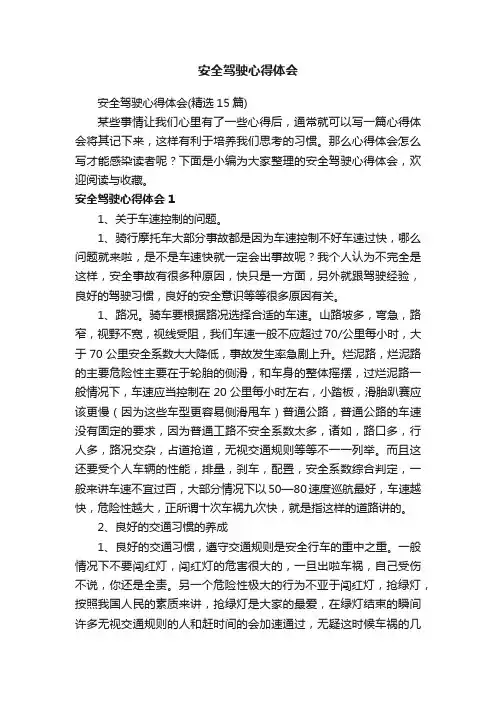 安全驾驶心得体会

安全驾驶心得体会(精选 15 篇)

某些事情让我们心里有了一些心得后，通常就可以写一篇心得体会将其记下来，这样有利于培养我们思考的习惯。那么心得体会怎么写才能感染读者呢？下面是小编为大家整理的安全驾驶心得体会，欢迎阅读与收藏。

安全驾驶心得体会 1

1、关于车速控制的问题。

1、骑行摩托车大部分事故都是因为车速控制不好车速过快，哪么问题就来啦，是不是车速快就一定会出事故呢？我个人认为不完全是这样，安全事故有很多种原因，快只是一方面，另外就跟驾驶经验，良好的驾驶习惯，良好的安全意识等等很多原因有关。

1、路况。骑车要根据路况选择合适的车速。山路坡多，弯急，路窄，视野不宽，视线受阻，我们车速一般不应超过 70/公里每小时，大于 70 公里安全系数大大降低，事故发生率急剧上升。烂泥路，烂泥路的主要危险性主要在于轮胎的侧滑，和车身的整体摇摆，过烂泥路一般情况下，车速应当控制在 20 公里每小时左右，小踏板，滑胎趴赛应该更慢（因为这些车型更容易侧滑甩车）普通公路，普通公路的车速没有固定的要求，因为普通工路不安全系数太多，诸如，路口多，行人多，路况交杂，占道抢道，无视交通规则等等不一一列举。而且这还要受个人车辆的性能，排量，刹车，配置，安全系数综合判定，一般来讲车速不宜过百，大部分情况下以 50—80 速度巡航最好，车速越快，危险性越大，正所谓十次车祸九次快，就是指这样的道路讲的。

2、良好的交通习惯的养成

1、良好的交通习惯，遵守交通规则是安全行车的重中之重。一般情况下不要闯红灯，闯红灯的危害很大的，一旦出啦车祸，自己受伤不说，你还是全责。另一个危险性极大的行为不亚于闯红灯，抢绿灯，按照我国人民的素质来讲，抢绿灯是大家的最爱，在绿灯结束的瞬间许多无视交通规则的人和赶时间的会加速通过，无疑这时候车祸的几